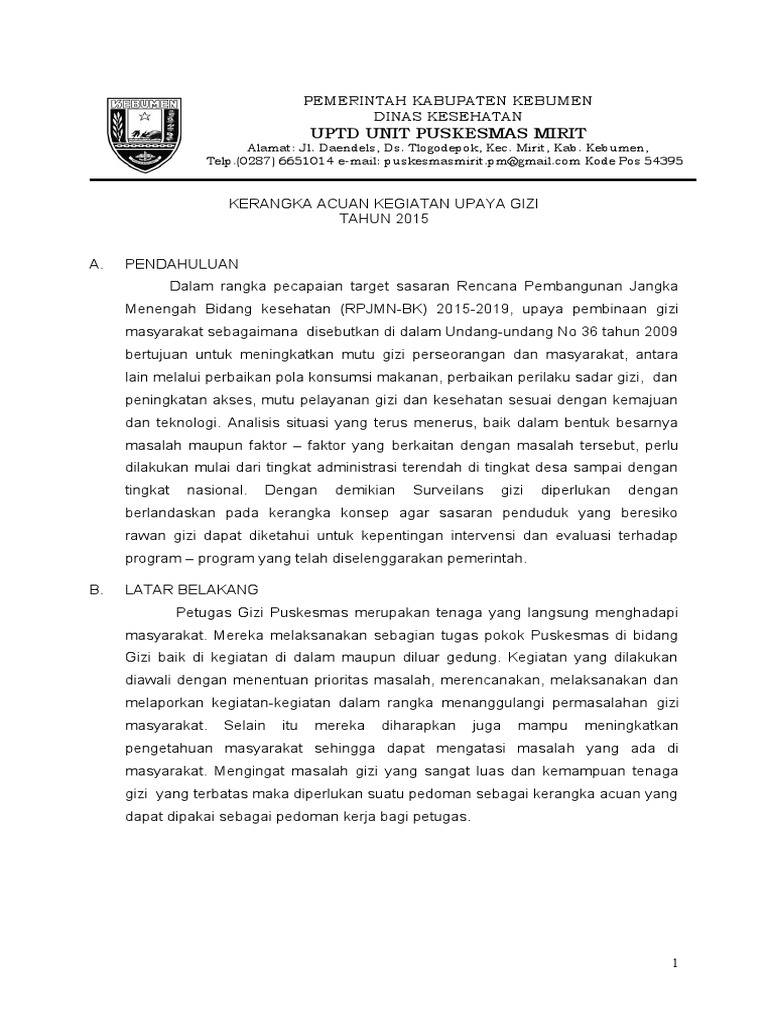 KEBUMEN

PEMERINTAH KABUPATEN KEBUMEN
DINAS KESEHATAN
UPTD UNIT PUSKESMAS MIRIT
Alamat: Jl. Daendels, Ds. Tlogodepok, Kec. Mirit, Kab. Kebumen,
Telp.(0287) 6651014 e-mail: puskesmasmirit.pm@gmail.com Kode Pos 54395

KERANGKA ACUAN KEGIATAN UPAYA GIZI
TAHUN 2015

A. PENDAHULUAN

Dalam rangka pecapaian target sasaran Rencana Pembangunan Jangka Menengah Bidang kesehatan (RPJMN-BK) 2015-2019, upaya pembinaan gizi masyarakat sebagaimana disebutkan di dalam Undang-undang No 36 tahun 2009 bertujuan untuk meningkatkan mutu gizi perseorangan dan masyarakat, antara lain melalui perbaikan pola konsumsi makanan, perbaikan perilaku sadar gizi, dan peningkatan akses, mutu pelayanan gizi dan kesehatan sesuai dengan kemajuan dan teknologi. Analisis situasi yang terus menerus, baik dalam bentuk besarnya masalah maupun faktor – faktor yang berkaitan dengan masalah tersebut, perlu dilakukan mulai dari tingkat administrasi terendah di tingkat desa sampai dengan tingkat nasional. Dengan demikian Surveilans gizi diperlukan dengan berlandaskan pada kerangka konsep agar sasaran penduduk yang beresiko rawan gizi dapat diketahui untuk kepentingan intervensi dan evaluasi terhadap program – program yang telah diselenggarakan pemerintah.

B. LATAR BELAKANG

Petugas Gizi Puskesmas merupakan tenaga yang langsung menghadapi masyarakat. Mereka melaksanakan sebagian tugas pokok Puskesmas di bidang Gizi baik di kegiatan di dalam maupun diluar gedung. Kegiatan yang dilakukan diawali dengan menentuan prioritas masalah, merencanakan, melaksanakan dan melaporkan kegiatan-kegiatan dalam rangka menanggulangi permasalahan gizi masyarakat. Selain itu mereka diharapkan juga mampu meningkatkan pengetahuan masyarakat sehingga dapat mengatasi masalah yang ada di masyarakat. Mengingat masalah gizi yang sangat luas dan kemampuan tenaga gizi yang terbatas maka diperlukan suatu pedoman sebagai kerangka acuan yang dapat dipakai sebagai pedoman kerja bagi petugas.

1